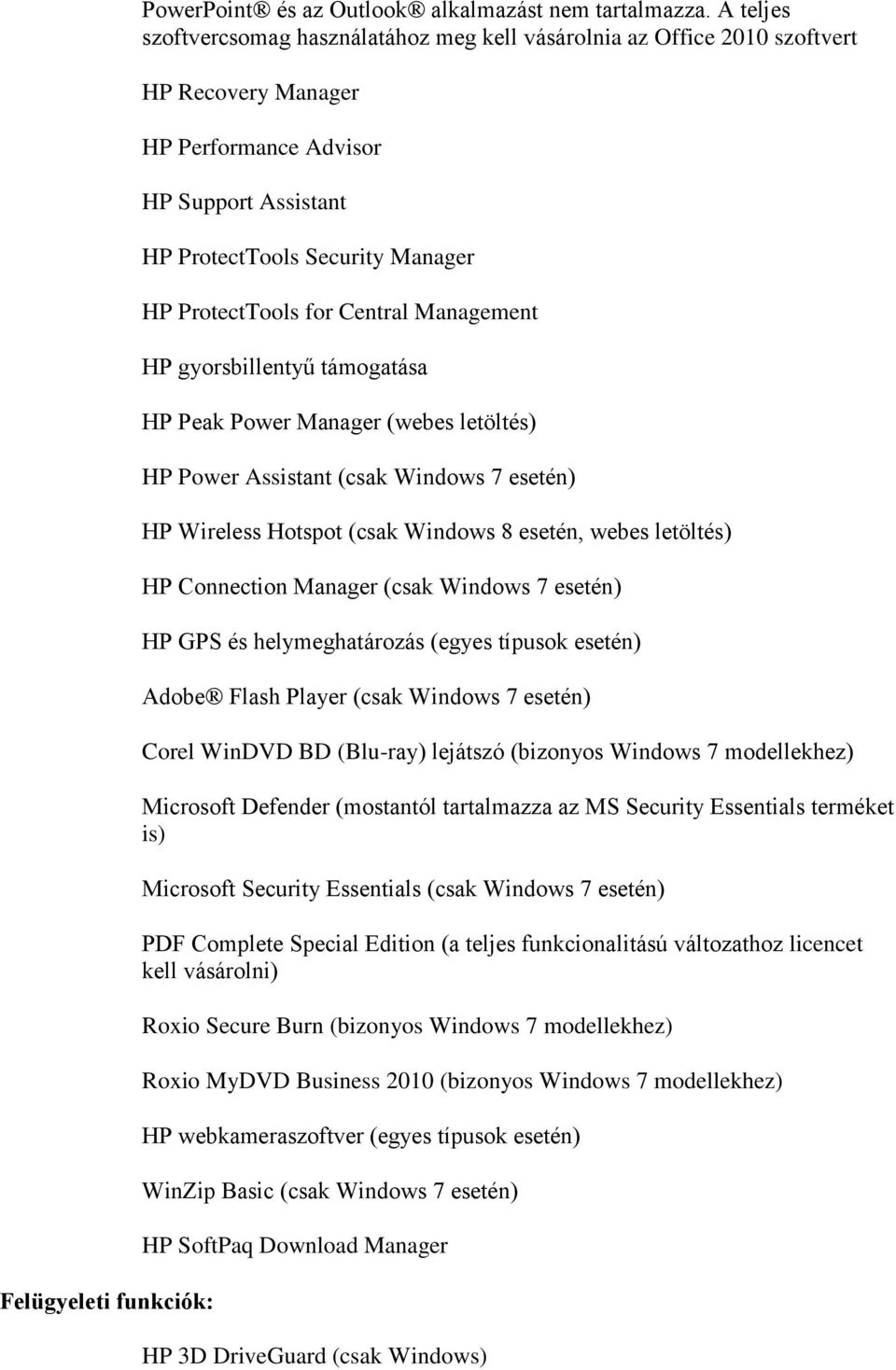 PowerPoint® és az Outlook® alkalmazást nem tartalmazza. A teljes szoftvercsomag használatához meg kell vásárolnia az Office 2010 szoftvert

HP Recovery Manager

HP Performance Advisor

HP Support Assistant

HP ProtectTools Security Manager

HP ProtectTools for Central Management

HP gyorsbillentyű támogatása

HP Peak Power Manager (webes letöltés)

HP Power Assistant (csak Windows 7 esetén)

HP Wireless Hotspot (csak Windows 8 esetén, webes letöltés)

HP Connection Manager (csak Windows 7 esetén)

HP GPS és helymeghatározás (egyes típusok esetén)

Adobe® Flash Player (csak Windows 7 esetén)

Corel WinDVD BD (Blu-ray) lejátszó (bizonyos Windows 7 modellekhez)

Microsoft Defender (mostantól tartalmazza az MS Security Essentials terméket is)

Microsoft Security Essentials (csak Windows 7 esetén)

PDF Complete Special Edition (a teljes funkcionalitású változathoz licencet kell vásárolni)

Roxio Secure Burn (bizonyos Windows 7 modellekhez)

Roxio MyDVD Business 2010 (bizonyos Windows 7 modellekhez)

HP webkameraszoftver (egyes típusok esetén)

WinZip Basic (csak Windows 7 esetén)

HP SoftPaq Download Manager

Felügyeleti funkciók:

HP 3D DriveGuard (csak Windows)